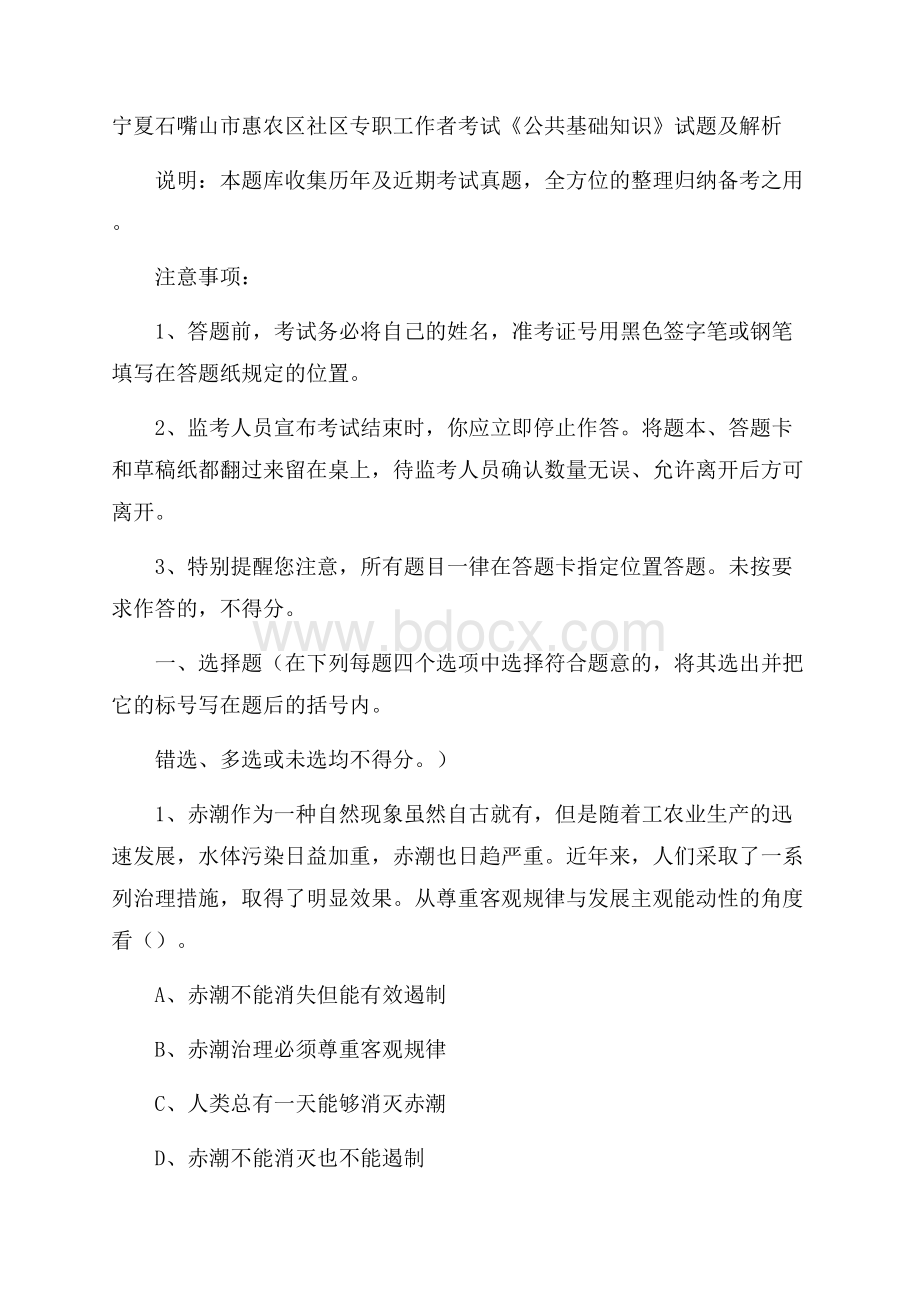 宁夏石嘴山市惠农区社区专职工作者考试《公共基础知识》试题及解析

说明：本题库收集历年及近期考试真题，全方位的整理归纳备考之用。

注意事项：

1、答题前，考试务必将自己的姓名，准考证号用黑色签字笔或钢笔填写在答题纸规定的位置。

2、监考人员宣布考试结束时，你应立即停止作答。将题本、答题卡和草稿纸都翻过来留在桌上，待监考人员确认数量无误、允许离开后方可离开。

3、特别提醒您注意，所有题目一律在答题卡指定位置答题。未按要求作答的，不得分。

www.bdocx.com

一、选择题（在下列每题四个选项中选择符合题意的，将其选出并把它的标号写在题后的括号内。

错选、多选或未选均不得分。）

1、赤潮作为一种自然现象虽然自古就有，但是随着工农业生产的迅速发展，水体污染日益加重，赤潮也日趋严重。近年来，人们采取了一系列治理措施，取得了明显效果。从尊重客观规律与发展主观能动性的角度看（）。

A、赤潮不能消失但能有效遏制

B、赤潮治理必须尊重客观规律

C、人类总有一天能够消灭赤潮

D、赤潮不能消灭也不能遏制